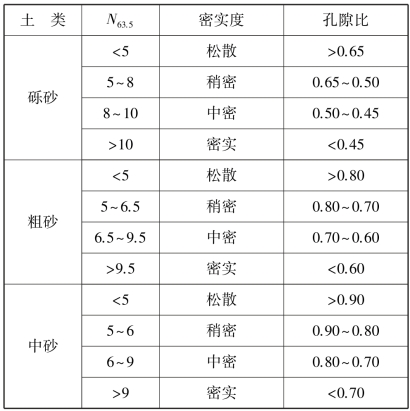 | 土　类 | $N_{63.5}$ | 密实度 | 孔隙比 |
|---|---|---|---|
| 砾砂 | <5 | 松散 | >0.65 |
| | 5~8 | 稍密 | 0.65~0.50 |
| | 8~10 | 中密 | 0.50~0.45 |
| | >10 | 密实 | <0.45 |
| 粗砂 | <5 | 松散 | >0.80 |
| | 5~6.5 | 稍密 | 0.80~0.70 |
| | 6.5~9.5 | 中密 | 0.70~0.60 |
| | >9.5 | 密实 | <0.60 |
| 中砂 | <5 | 松散 | >0.90 |
| | 5~6 | 稍密 | 0.90~0.80 |
| | 6~9 | 中密 | 0.80~0.70 |
| | >9 | 密实 | <0.70 |